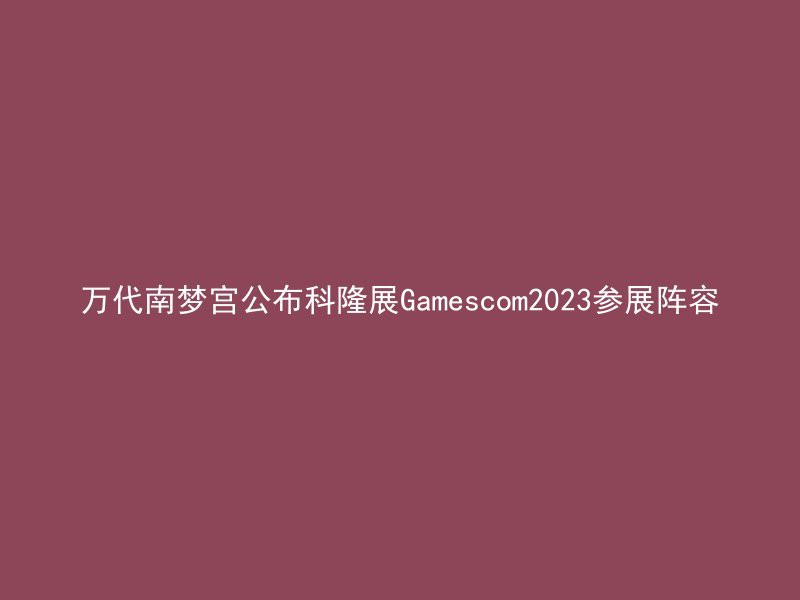 万代南梦宫公布科隆展Gamescom2023参展阵容